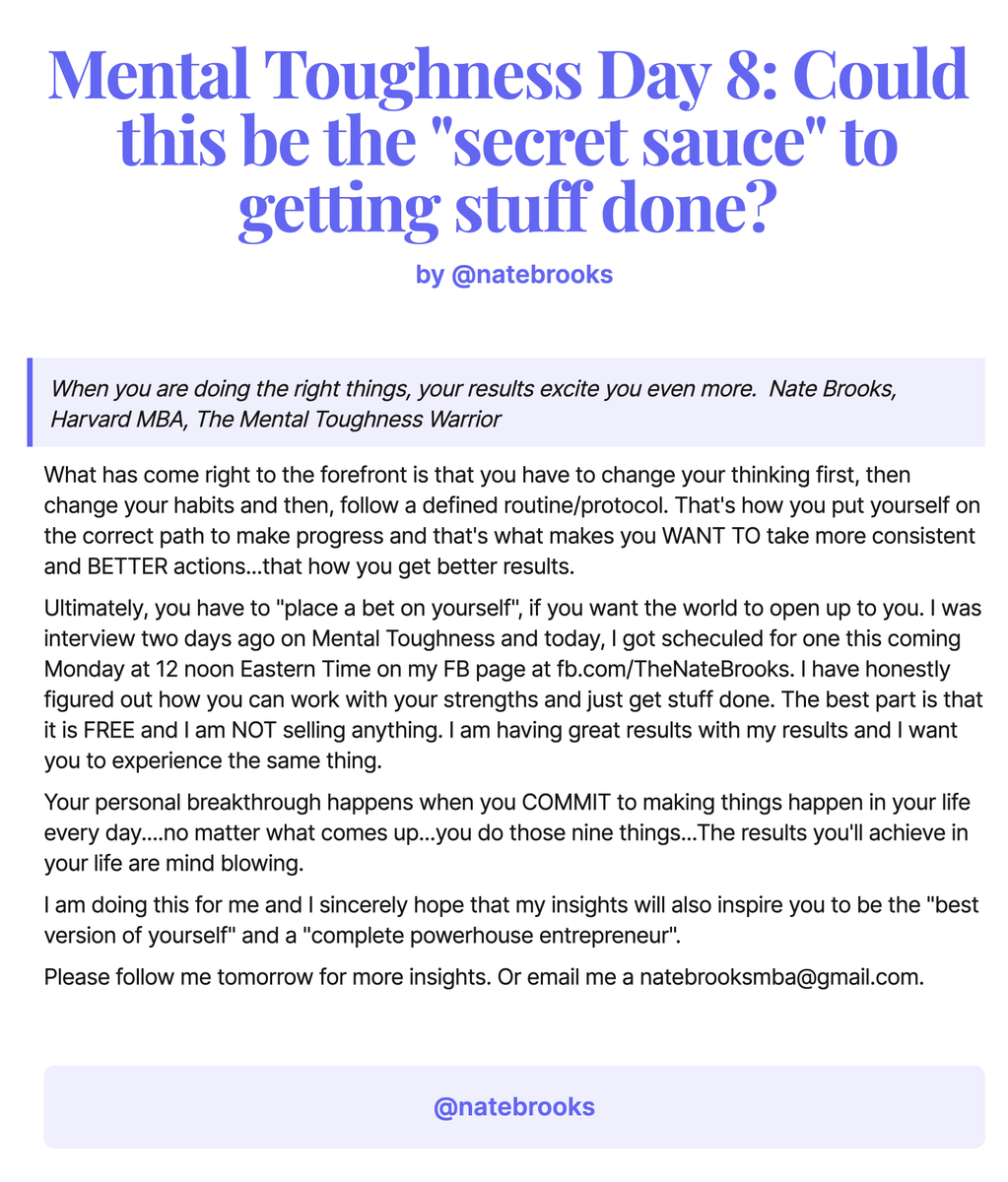 Mental Toughness Day 8: Could this be the "secret sauce" to getting stuff done?

by @natebrooks

When you are doing the right things, your results excite you even more.  Nate Brooks, Harvard MBA, The Mental Toughness Warrior

What has come right to the forefront is that you have to change your thinking first, then change your habits and then, follow a defined routine/protocol. That's how you put yourself on the correct path to make progress and that's what makes you WANT TO take more consistent and BETTER actions...that how you get better results.

Ultimately, you have to "place a bet on yourself", if you want the world to open up to you. I was interview two days ago on Mental Toughness and today, I got scheculed for one this coming Monday at 12 noon Eastern Time on my FB page at fb.com/TheNateBrooks. I have honestly figured out how you can work with your strengths and just get stuff done. The best part is that it is FREE and I am NOT selling anything. I am having great results with my results and I want you to experience the same thing.

Your personal breakthrough happens when you COMMIT to making things happen in your life every day....no matter what comes up...you do those nine things...The results you'll achieve in your life are mind blowing.

I am doing this for me and I sincerely hope that my insights will also inspire you to be the "best version of yourself" and a "complete powerhouse entrepreneur".

Please follow me tomorrow for more insights. Or email me a natebrooksmba@gmail.com.

@natebrooks